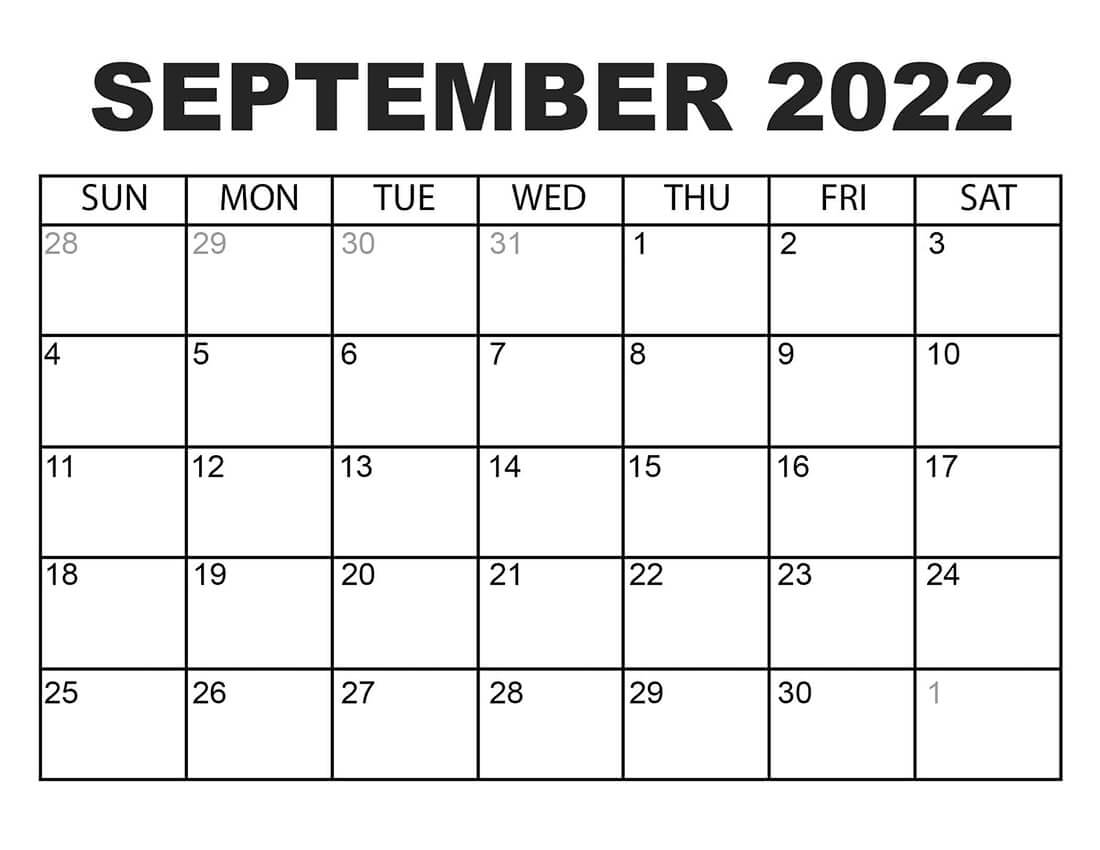 SEPTEMBER 2022

| SUN | MON | TUE | WED | THU | FRI | SAT |
|---|---|---|---|---|---|---|
| 28 | 29 | 30 | 31 | 1 | 2 | 3 |
| 4 | 5 | 6 | 7 | 8 | 9 | 10 |
| 11 | 12 | 13 | 14 | 15 | 16 | 17 |
| 18 | 19 | 20 | 21 | 22 | 23 | 24 |
| 25 | 26 | 27 | 28 | 29 | 30 | 1 |